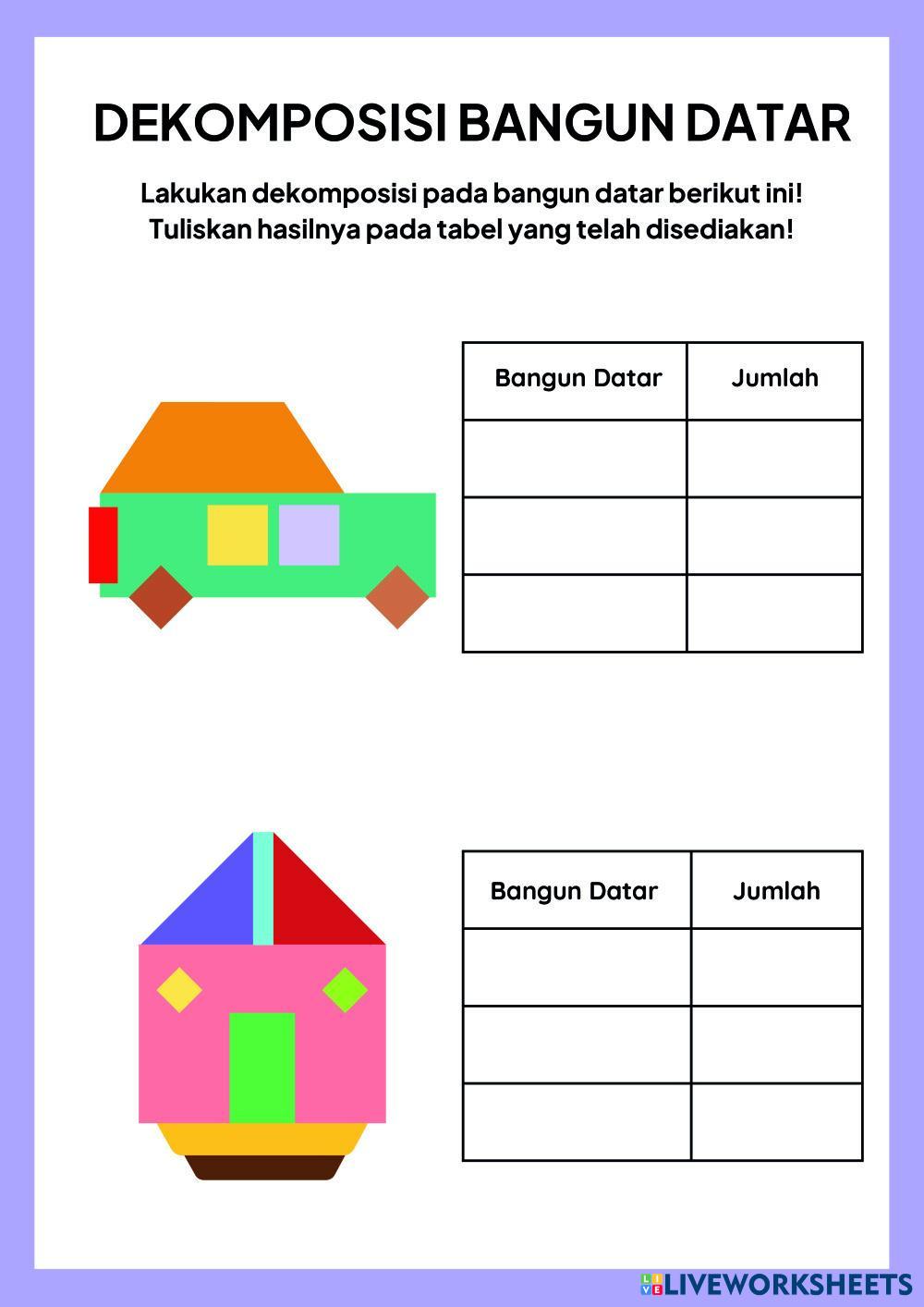 DEKOMPOSISI BANGUN DATAR

Lakukan dekomposisi pada bangun datar berikut ini!
Tuliskan hasilnya pada tabel yang telah disediakan!

| Bangun Datar | Jumlah |
|---|---|
| | |
| | |
| | |

| Bangun Datar | Jumlah |
|---|---|
| | |
| | |
| | |

LIVEWORKSHEETS